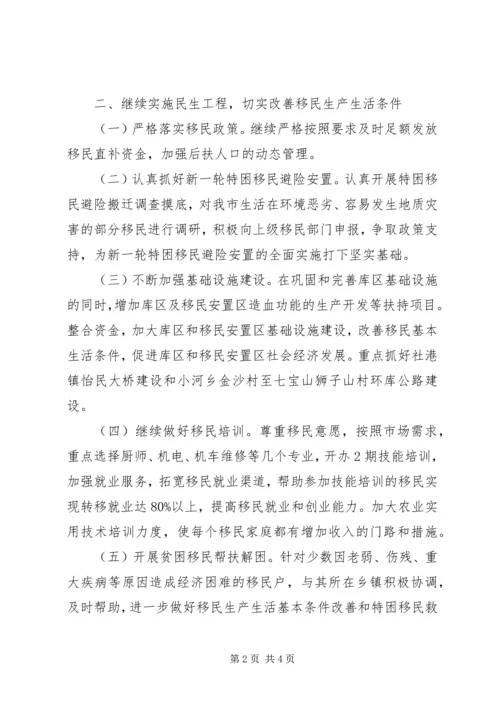 二、继续实施民生工程，切实改善移民生产生活条件

（一）严格落实移民政策。继续严格按照要求及时足额发放移民直补资金，加强后扶人口的动态管理。

（二）认真抓好新一轮特困移民避险安置。认真开展特困移民避险搬迁调查摸底，对我市生活在环境恶劣、容易发生地质灾害的部分移民进行调研，积极向上级移民部门申报，争取政策支持，为新一轮特困移民避险安置的全面实施打下坚实基础。

（三）不断加强基础设施建设。在巩固和完善库区基础设施的同时，增加库区及移民安置区造血功能的生产开发等扶持项目。整合资金，加大库区和移民安置区基础设施建设，改善移民基本生活条件，促进库区和移民安置区社会经济发展。重点抓好社港镇怡民大桥建设和小河乡金沙村至七宝山狮子山村环库公路建设。

（四）继续做好移民培训。尊重移民意愿，按照市场需求，重点选择厨师、机电、机车维修等几个专业，开办2期技能培训，加强就业服务，拓宽移民就业渠道，帮助参加技能培训的移民实现转移就业达80%以上，提高移民就业和创业能力。加大农业实用技术培训力度，使每个移民家庭都有增加收入的门路和措施。

（五）开展贫困移民帮扶解困。针对少数因老弱、伤残、重大疾病等原因造成经济困难的移民户，与其所在乡镇积极协调，及时帮助，进一步做好移民生产生活基本条件改善和特困移民救

第2页 共4页